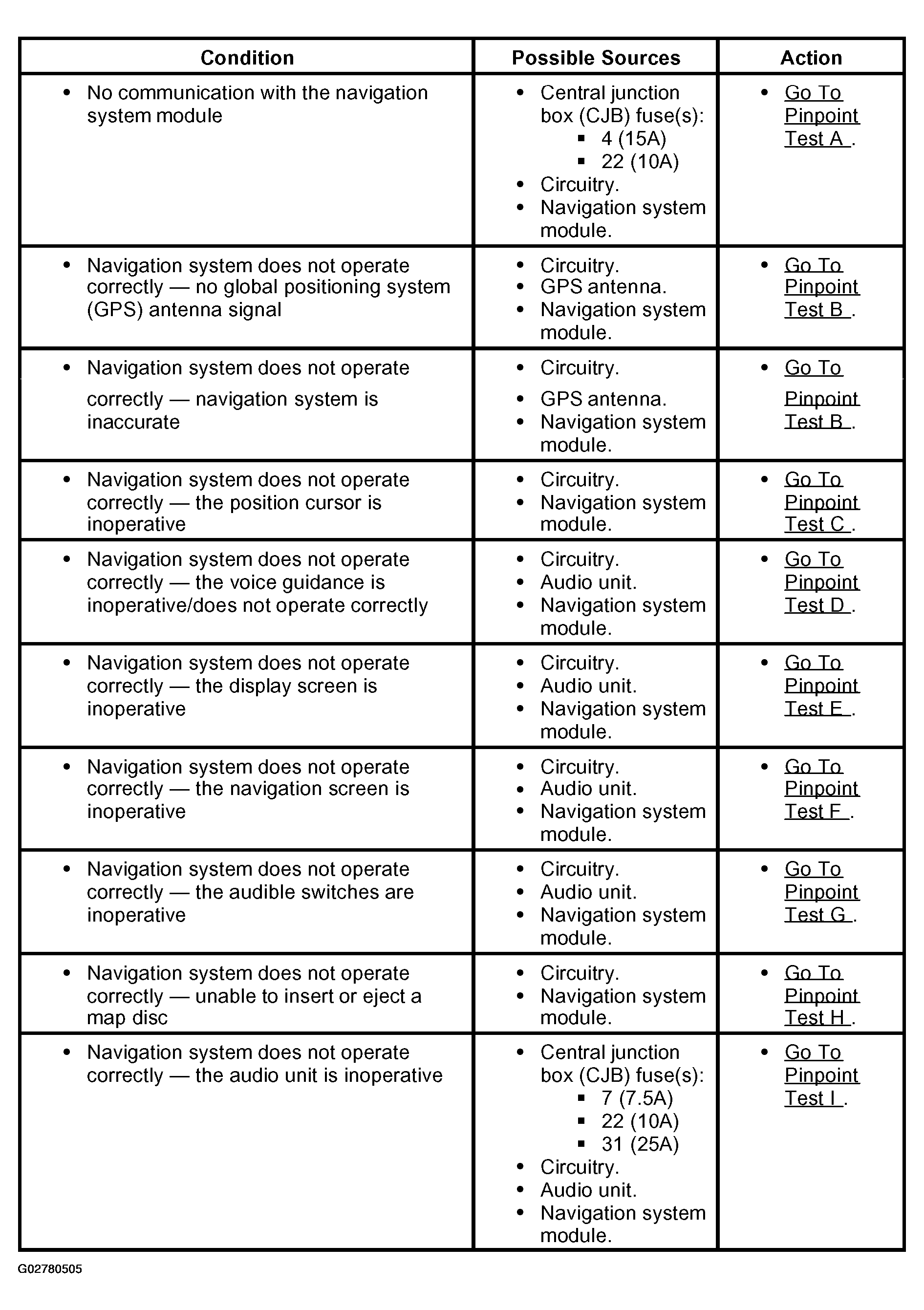 | Condition | Possible Sources | Action |
|---|---|---|
| • No communication with the navigation system module | • Central junction box (CJB) fuse(s): ▪ 4 (15A) ▪ 22 (10A) • Circuitry. • Navigation system module. | • Go To Pinpoint Test A . |
| • Navigation system does not operate correctly — no global positioning system (GPS) antenna signal | • Circuitry. • GPS antenna. • Navigation system module. | • Go To Pinpoint Test B . |
| • Navigation system does not operate correctly — navigation system is inaccurate | • Circuitry. • GPS antenna. • Navigation system module. | • Go To Pinpoint Test B . |
| • Navigation system does not operate correctly — the position cursor is inoperative | • Circuitry. • Navigation system module. | • Go To Pinpoint Test C . |
| • Navigation system does not operate correctly — the voice guidance is inoperative/does not operate correctly | • Circuitry. • Audio unit. • Navigation system module. | • Go To Pinpoint Test D . |
| • Navigation system does not operate correctly — the display screen is inoperative | • Circuitry. • Audio unit. • Navigation system module. | • Go To Pinpoint Test E . |
| • Navigation system does not operate correctly — the navigation screen is inoperative | • Circuitry. • Audio unit. • Navigation system module. | • Go To Pinpoint Test F . |
| • Navigation system does not operate correctly — the audible switches are inoperative | • Circuitry. • Audio unit. • Navigation system module. | • Go To Pinpoint Test G . |
| • Navigation system does not operate correctly — unable to insert or eject a map disc | • Circuitry. • Navigation system module. | • Go To Pinpoint Test H . |
| • Navigation system does not operate correctly — the audio unit is inoperative | • Central junction box (CJB) fuse(s): ▪ 7 (7.5A) ▪ 22 (10A) ▪ 31 (25A) • Circuitry. • Audio unit. • Navigation system module. | • Go To Pinpoint Test I . |

G02780505